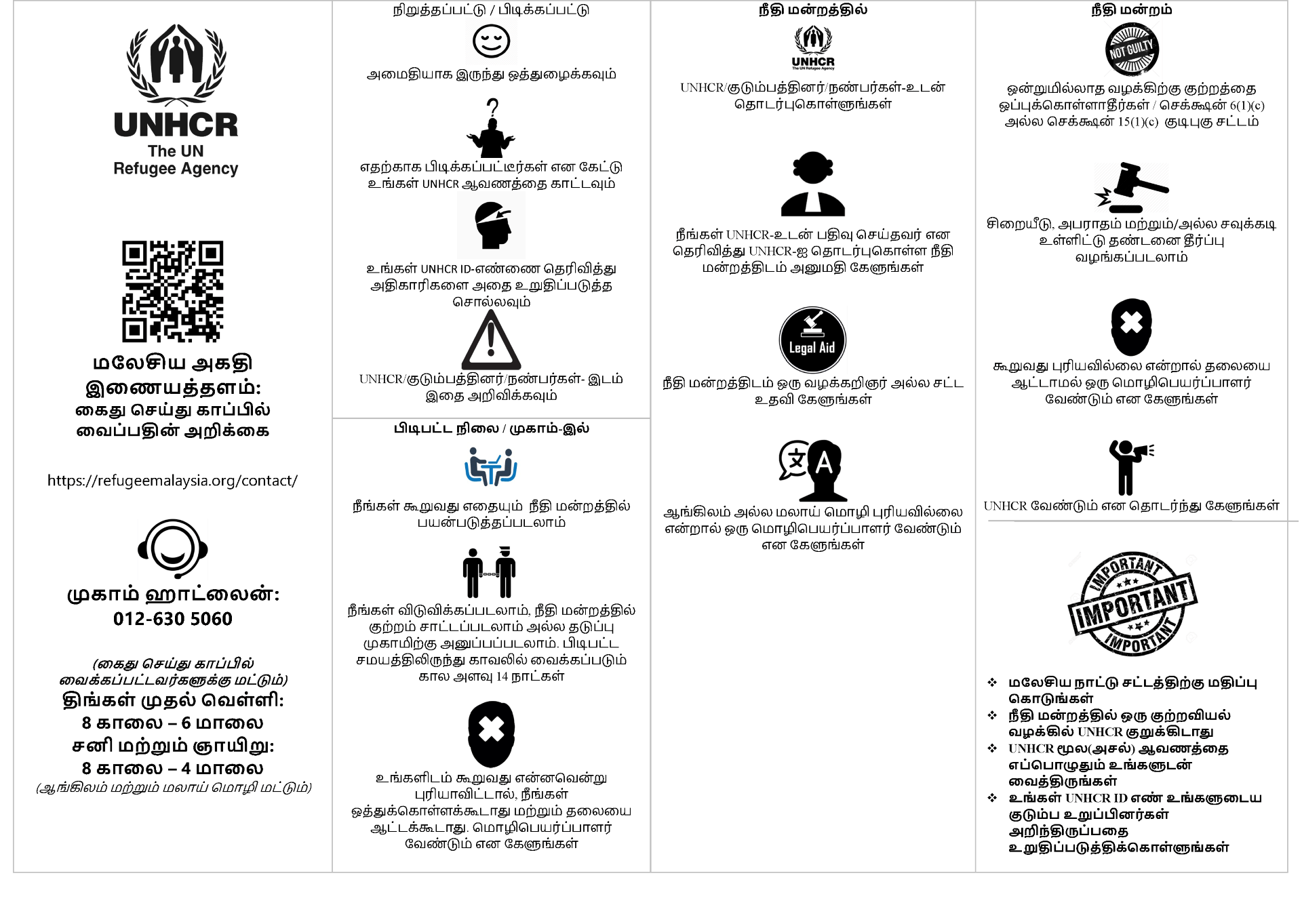 UNHCR
The UN
Refugee Agency

மலேசிய அகதி இணையத்தளம்:
கைது செய்து காப்பில் வைப்பதின் அறிக்கை

https://refugeemalaysia.org/contact/

முகாம் ஹாட்லைன்:
012-630 5060

(கைது செய்து காப்பில் வைக்கப்பட்டவர்களுக்கு மட்டும்)
திங்கள் முதல் வெள்ளி:
8 காலை – 6 மாலை
சனி மற்றும் ஞாயிறு:
8 காலை – 4 மாலை
(ஆங்கிலம் மற்றும் மலாய் மொழி மட்டும்)

நிறுத்தப்பட்டு / பிடிக்கப்பட்டு

அமைதியாக இருந்து ஒத்துழைக்கவும்

எதற்காக பிடிக்கப்பட்டீர்கள் என கேட்டு உங்கள் UNHCR ஆவணத்தை காட்டவும்

உங்கள் UNHCR ID-எண்ணை தெரிவித்து அதிகாரிகளை அதை உறுதிப்படுத்த சொல்லவும்

UNHCR/குடும்பத்தினர்/நண்பர்கள்- இடம் இதை அறிவிக்கவும்

பிடிபட்ட நிலை / முகாம்-இல்

நீங்கள் கூறுவது எதையும் நீதி மன்றத்தில் பயன்படுத்தப்படலாம்

நீங்கள் விடுவிக்கப்படலாம், நீதி மன்றத்தில் குற்றம் சாட்டப்படலாம் அல்ல தடுப்பு முகாமிற்கு அனுப்பப்படலாம். பிடிபட்ட சமயத்திலிருந்து காவலில் வைக்கப்படும் கால அளவு 14 நாட்கள்

உங்களிடம் கூறுவது என்னவென்று புரியாவிட்டால், நீங்கள் ஒத்துக்கொள்ளக்கூடாது மற்றும் தலையை ஆட்டக்கூடாது. மொழிபெயர்ப்பாளர் வேண்டும் என கேளுங்கள்

நீதி மன்றத்தில்

UNHCR
The UN Refugee Agency

UNHCR/குடும்பத்தினர்/நண்பர்கள்-உடன் தொடர்புகொள்ளுங்கள்

நீங்கள் UNHCR-உடன் பதிவு செய்தவர் என தெரிவித்து UNHCR-ஐ தொடர்புகொள்ள நீதி மன்றத்திடம் அனுமதி கேளுங்கள்

Legal Aid

நீதி மன்றத்திடம் ஒரு வழக்கறிஞர் அல்ல சட்ட உதவி கேளுங்கள்

ஆங்கிலம் அல்ல மலாய் மொழி புரியவில்லை என்றால் ஒரு மொழிபெயர்ப்பாளர் வேண்டும் என கேளுங்கள்

நீதி மன்றம்

NOT GUILTY

ஒன்றுமில்லாத வழக்கிற்கு குற்றத்தை ஒப்புக்கொள்ளாதீர்கள் / செக்க்ஷன் 6(1)(c) அல்ல செக்க்ஷன் 15(1)(c) குடிபுகு சட்டம்

சிறையீடு, அபராதம் மற்றும்/அல்ல சவுக்கடி உள்ளிட்டு தண்டனை தீர்ப்பு வழங்கப்படலாம்

கூறுவது புரியவில்லை என்றால் தலையை ஆட்டாமல் ஒரு மொழிபெயர்ப்பாளர் வேண்டும் என கேளுங்கள்

UNHCR வேண்டும் என தொடர்ந்து கேளுங்கள்

IMPORTANT
IMPORTANT
IMPORTANT

❖ மலேசிய நாட்டு சட்டத்திற்கு மதிப்பு கொடுங்கள்
❖ நீதி மன்றத்தில் ஒரு குற்றவியல் வழக்கில் UNHCR குறுக்கிடாது
❖ UNHCR மூல(அசல்) ஆவணத்தை எப்பொழுதும் உங்களுடன் வைத்திருங்கள்
❖ உங்கள் UNHCR ID எண் உங்களுடைய குடும்ப உறுப்பினர்கள் அறிந்திருப்பதை உறுதிப்படுத்திக்கொள்ளுங்கள்